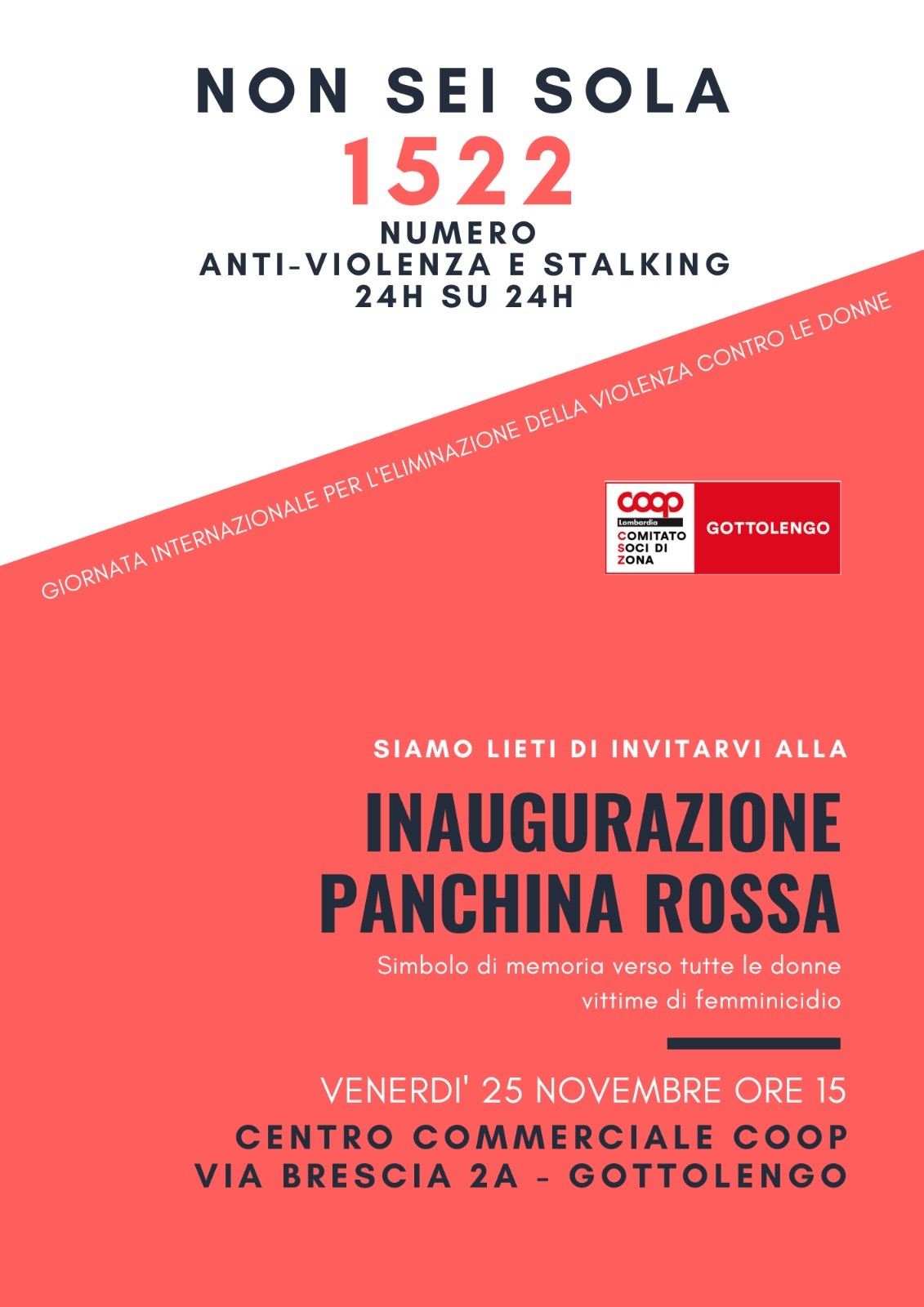 NON SEI SOLA

1522

NUMERO
ANTI-VIOLENZA E STALKING
24H SU 24H

GIORNATA INTERNAZIONALE PER L'ELIMINAZIONE DELLA VIOLENZA CONTRO LE DONNE

coop
Lombardia
COMITATO
SOCI DI
ZONA
GOTTOLENGO

SIAMO LIETI DI INVITARVI ALLA

INAUGURAZIONE
PANCHINA ROSSA

Simbolo di memoria verso tutte le donne vittime di femminicidio

VENERDI' 25 NOVEMBRE ORE 15

CENTRO COMMERCIALE COOP
VIA BRESCIA 2A - GOTTOLENGO